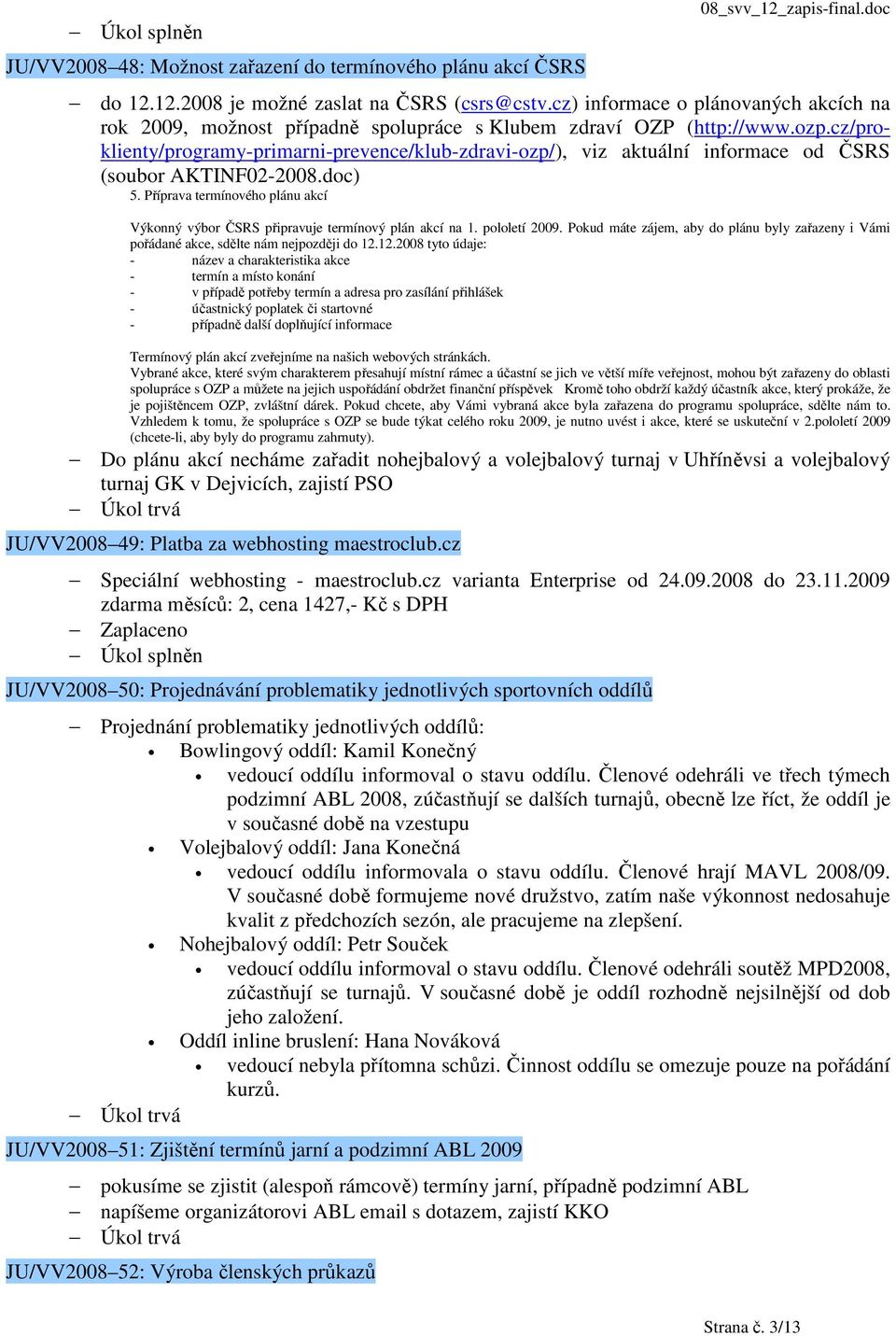 08_svv_12_zapis-final.doc

– Úkol splněn

JU/VV2008–48: Možnost zařazení do termínového plánu akcí ČSRS

– do 12.12.2008 je možné zaslat na ČSRS (csrs@cstv.cz) informace o plánovaných akcích na rok 2009, možnost případně spolupráce s Klubem zdraví OZP (http://www.ozp.cz/pro-klienty/programy-primarni-prevence/klub-zdravi-ozp/), viz aktuální informace od ČSRS (soubor AKTINF02-2008.doc)

5. Příprava termínového plánu akcí

Výkonný výbor ČSRS připravuje termínový plán akcí na 1. pololetí 2009. Pokud máte zájem, aby do plánu byly zařazeny i Vámi pořádané akce, sdělte nám nejpozději do 12.12.2008 tyto údaje:
- název a charakteristika akce
- termín a místo konání
- v případě potřeby termín a adresa pro zasílání přihlášek
- účastnický poplatek či startovné
- případně další doplňující informace

Termínový plán akcí zveřejníme na našich webových stránkách.
Vybrané akce, které svým charakterem přesahují místní rámec a účastní se jich ve větší míře veřejnost, mohou být zařazeny do oblasti spolupráce s OZP a můžete na jejich uspořádání obdržet finanční příspěvek Kromě toho obdrží každý účastník akce, který prokáže, že je pojištěncem OZP, zvláštní dárek. Pokud chcete, aby Vámi vybraná akce byla zařazena do programu spolupráce, sdělte nám to. Vzhledem k tomu, že spolupráce s OZP se bude týkat celého roku 2009, je nutno uvést i akce, které se uskuteční v 2.pololetí 2009 (chcete-li, aby byly do programu zahrnuty).

– Do plánu akcí necháme zařadit nohejbalový a volejbalový turnaj v Uhříněvsi a volejbalový turnaj GK v Dejvicích, zajistí PSO
– Úkol trvá

JU/VV2008–49: Platba za webhosting maestroclub.cz

– Speciální webhosting - maestroclub.cz varianta Enterprise od 24.09.2008 do 23.11.2009 zdarma měsíců: 2, cena 1427,- Kč s DPH
– Zaplaceno
– Úkol splněn

JU/VV2008–50: Projednávání problematiky jednotlivých sportovních oddílů

– Projednání problematiky jednotlivých oddílů:
• Bowlingový oddíl: Kamil Konečný
• vedoucí oddílu informoval o stavu oddílu. Členové odehráli ve třech týmech podzimní ABL 2008, zúčastňují se dalších turnajů, obecně lze říct, že oddíl je v současné době na vzestupu
• Volejbalový oddíl: Jana Konečná
• vedoucí oddílu informovala o stavu oddílu. Členové hrají MAVL 2008/09. V současné době formujeme nové družstvo, zatím naše výkonnost nedosahuje kvalit z předchozích sezón, ale pracujeme na zlepšení.
• Nohejbalový oddíl: Petr Souček
• vedoucí oddílu informoval o stavu oddílu. Členové odehráli soutěž MPD2008, zúčastňují se turnajů. V současné době je oddíl rozhodně nejsilnější od dob jeho založení.
• Oddíl inline bruslení: Hana Nováková
• vedoucí nebyla přítomna schůzi. Činnost oddílu se omezuje pouze na pořádání kurzů.
– Úkol trvá

JU/VV2008–51: Zjištění termínů jarní a podzimní ABL 2009

– pokusíme se zjistit (alespoň rámcově) termíny jarní, případně podzimní ABL
– napíšeme organizátorovi ABL email s dotazem, zajistí KKO
– Úkol trvá

JU/VV2008–52: Výroba členských průkazů

Strana č. 3/13